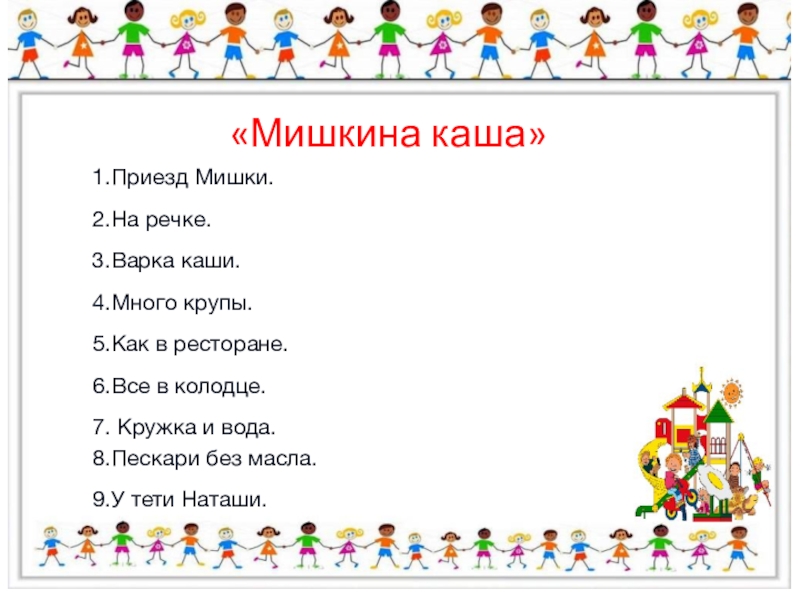 «Мишкина каша»

1.Приезд Мишки.

2.На речке.

3.Варка каши.

4.Много крупы.

5.Как в ресторане.

6.Все в колодце.

7. Кружка и вода.
8.Пескари без масла.

9.У тети Наташи.